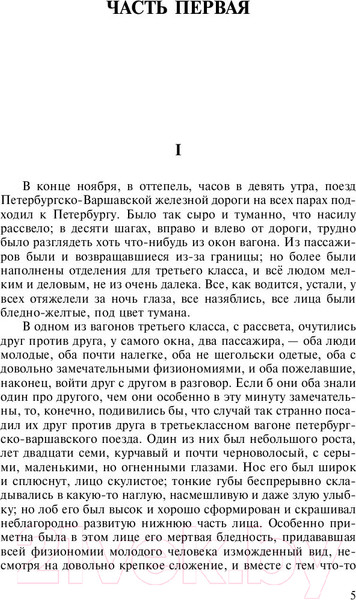 ЧАСТЬ ПЕРВАЯ

I

В конце ноября, в оттепель, часов в девять утра, поезд Петербургско-Варшавской железной дороги на всех парах подходил к Петербургу. Было так сыро и туманно, что насилу рассвело; в десяти шагах, вправо и влево от дороги, трудно было разглядеть хоть что-нибудь из окон вагона. Из пассажиров были и возвращавшиеся из-за границы; но более были наполнены отделения для третьего класса, и всё людом мелким и деловым, не из очень далека. Все, как водится, устали, у всех отяжелели за ночь глаза, все назяблись, все лица были бледно-желтые, под цвет тумана.

В одном из вагонов третьего класса, с рассвета, очутились друг против друга, у самого окна, два пассажира, — оба люди молодые, оба почти налегке, оба не щегольски одетые, оба с довольно замечательными физиономиями, и оба пожелавшие, наконец, войти друг с другом в разговор. Если б они оба знали один про другого, чем они особенно в эту минуту замечательны, то, конечно, подивились бы, что случай так странно посадил их друг против друга в третьеклассном вагоне петербургско-варшавского поезда. Один из них был небольшого роста, лет двадцати семи, курчавый и почти черноволосый, с серыми, маленькими, но огненными глазами. Нос его был широк и сплюснут, лицо скулистое; тонкие губы беспрерывно складывались в какую-то наглую, насмешливую и даже злую улыбку; но лоб его был высок и хорошо сформирован и скрашивал неблагородно развитую нижнюю часть лица. Особенно приметна была в этом лице его мертвая бледность, придававшая всей физиономии молодого человека изможденный вид, несмотря на довольно крепкое сложение, и вместе с тем что-то

5